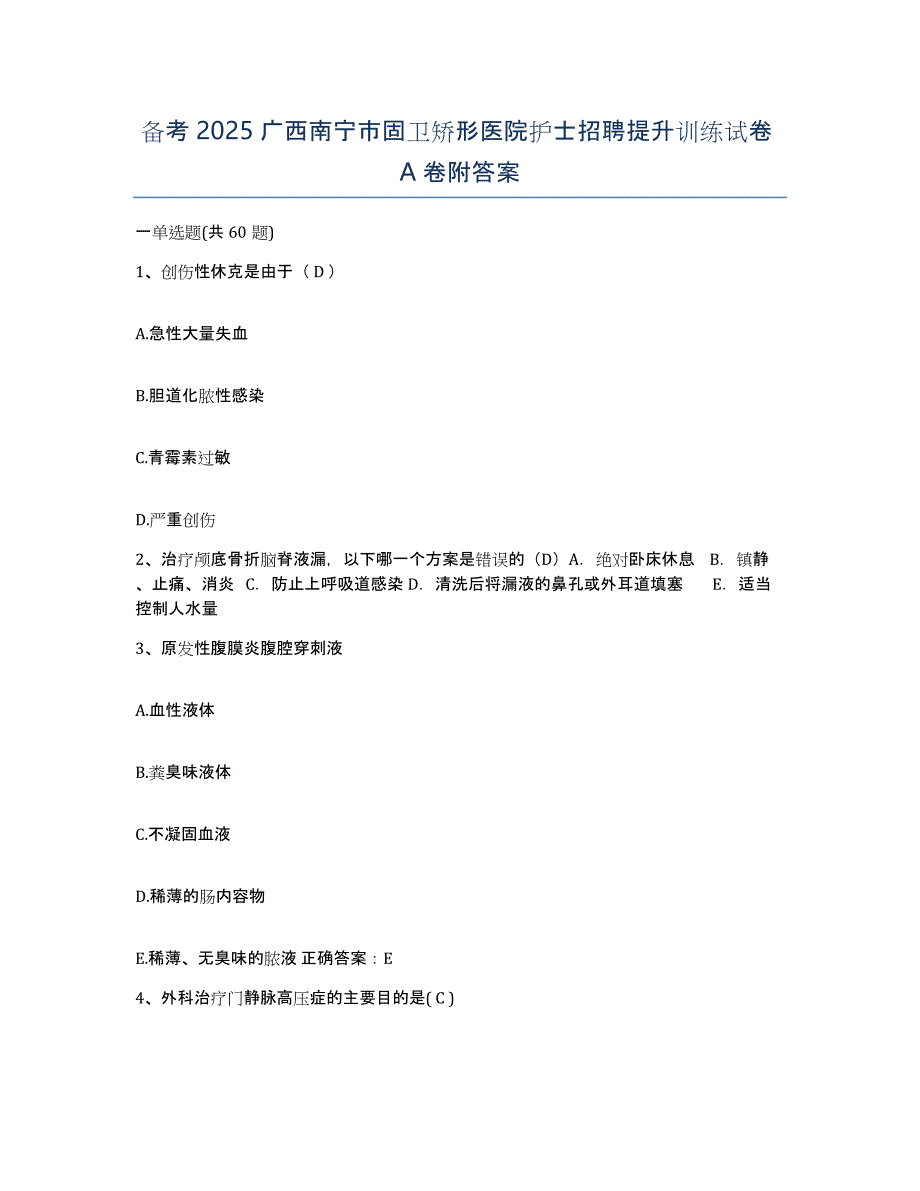 备考 2025 广西南宁市固卫矫形医院护士招聘提升训练试卷 A 卷附答案

一单选题(共 60 题)

1、创伤性休克是由于（ D ）

A.急性大量失血

B.胆道化脓性感染

C.青霉素过敏

D.严重创伤

2、治疗颅底骨折脑脊液漏，以下哪一个方案是错误的（D）A. 绝对卧床休息 B. 镇静、止痛、消炎 C. 防止上呼吸道感染 D. 清洗后将漏液的鼻孔或外耳道填塞 E. 适当控制人水量

3、原发性腹膜炎腹腔穿刺液

A.血性液体

B.粪臭味液体

C.不凝固血液

D.稀薄的肠内容物

E.稀薄、无臭味的脓液 正确答案：E

4、外科治疗门静脉高压症的主要目的是( C )